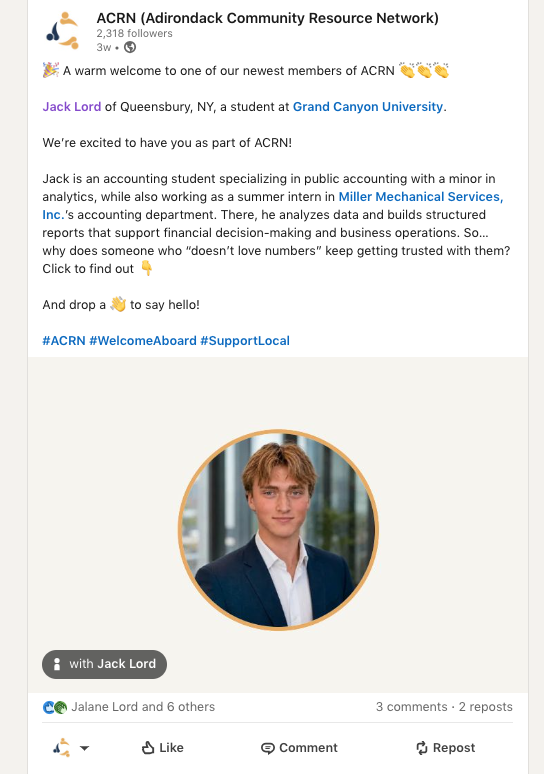 ACRN (Adirondack Community Resource Network)
2,318 followers
3w •

🎉 A warm welcome to one of our newest members of ACRN 👏👏👏

Jack Lord of Queensbury, NY, a student at Grand Canyon University.

We're excited to have you as part of ACRN!

Jack is an accounting student specializing in public accounting with a minor in analytics, while also working as a summer intern in Miller Mechanical Services, Inc.'s accounting department. There, he analyzes data and builds structured reports that support financial decision-making and business operations. So… why does someone who "doesn't love numbers" keep getting trusted with them? Click to find out 👇

And drop a 👋 to say hello!

#ACRN #WelcomeAboard #SupportLocal

with Jack Lord

Jalane Lord and 6 others

3 comments · 2 reposts

Like

Comment

Repost